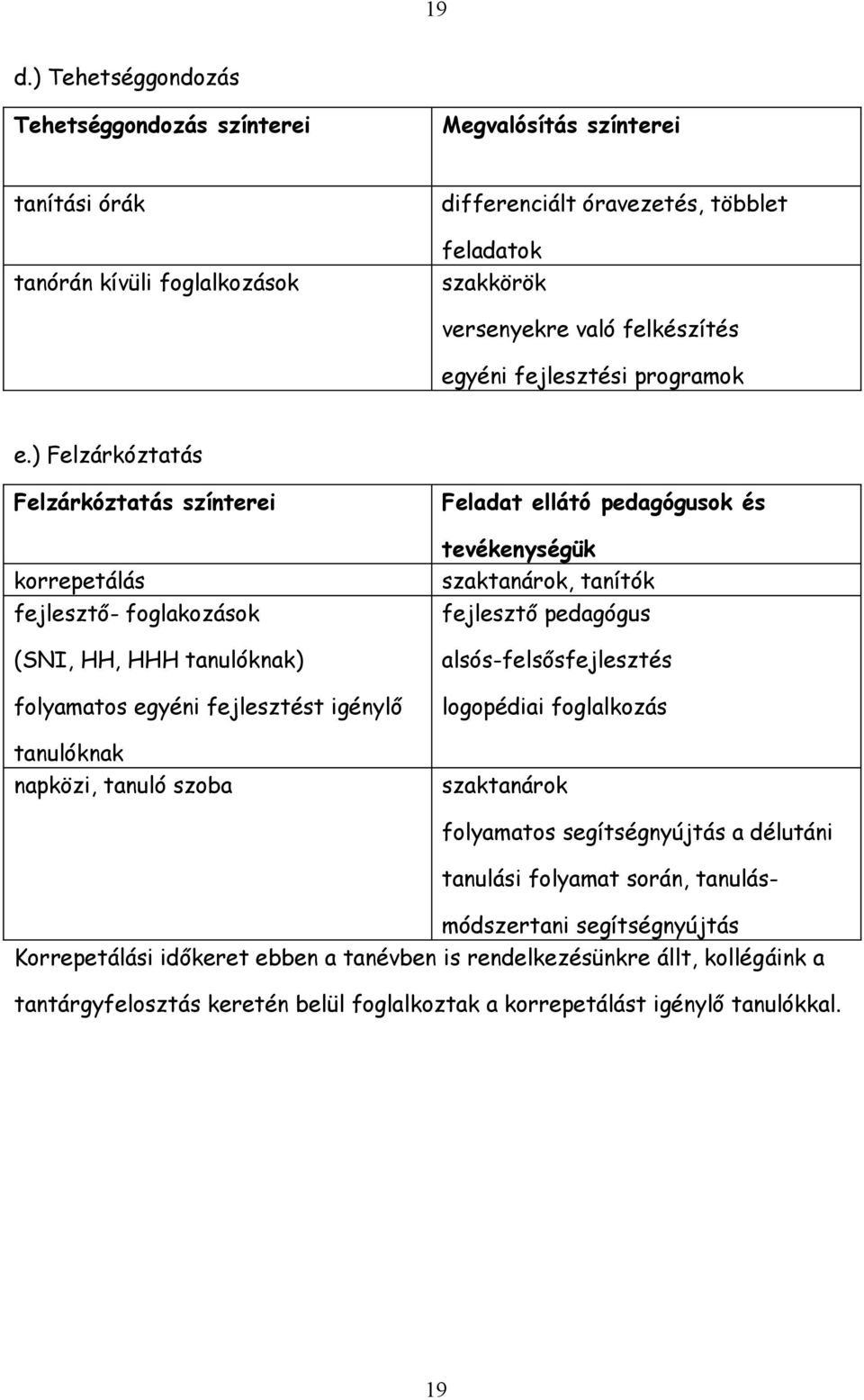 19

d.) Tehetséggondozás

| Tehetséggondozás színterei | Megvalósítás színterei |
|---|---|
| tanítási órák | differenciált óravezetés, többlet feladatok |
| tanórán kívüli foglalkozások | szakkörök versenyekre való felkészítés egyéni fejlesztési programok |

e.) Felzárkóztatás

| Felzárkóztatás színterei | Feladat ellátó pedagógusok és tevékenységük |
|---|---|
| korrepetálás | szaktanárok, tanítók |
| fejlesztő- foglakozások (SNI, HH, HHH tanulóknak) folyamatos egyéni fejlesztést igénylő tanulóknak | fejlesztő pedagógus alsós-felsősfejlesztés logopédiai foglalkozás |
| napközi, tanuló szoba | szaktanárok folyamatos segítségnyújtás a délutáni tanulási folyamat során, tanulás-módszertani segítségnyújtás |

Korrepetálási időkeret ebben a tanévben is rendelkezésünkre állt, kollégáink a tantárgyfelosztás keretén belül foglalkoztak a korrepetálást igénylő tanulókkal.

19